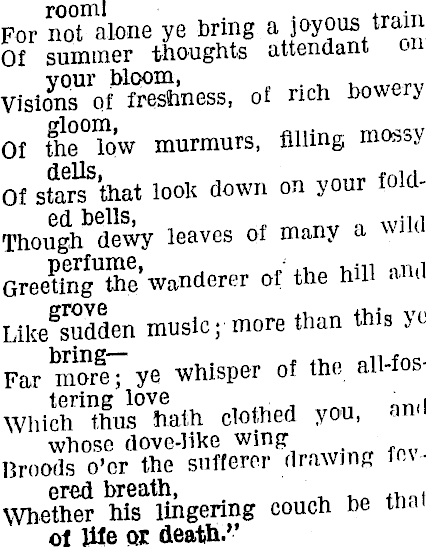 room!
For not alone ye bring a joyous train
Of summer thoughts attendant on your bloom,
Visions of freshness, of rich bowery gloom,
Of the low murmurs, filling mossy dells,
Of stars that look down on your folded bells,
Though dewy leaves of many a wild perfume,
Greeting the wanderer of the hill and grove
Like sudden music; more than this ye bring—
Far more; ye whisper of the all-fostering love
Which thus hath clothed you, and whose dove-like wing
Broods o'er the sufferer drawing fevered breath,
Whether his lingering couch be that of life or death."